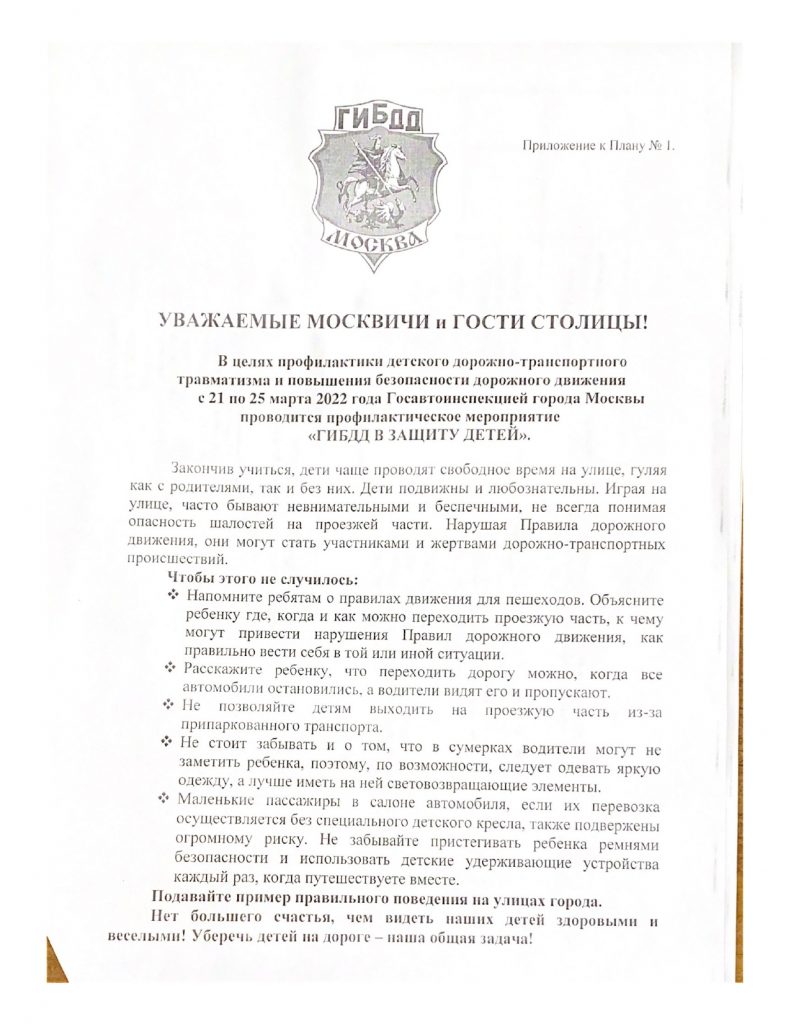 ГИБДД

МОСКВА

Приложение к Плану № 1.

УВАЖАЕМЫЕ МОСКВИЧИ и ГОСТИ СТОЛИЦЫ!

В целях профилактики детского дорожно-транспортного травматизма и повышения безопасности дорожного движения с 21 по 25 марта 2022 года Госавтоинспекцией города Москвы проводится профилактическое мероприятие «ГИБДД В ЗАЩИТУ ДЕТЕЙ».

Закончив учиться, дети чаще проводят свободное время на улице, гуляя как с родителями, так и без них. Дети подвижны и любознательны. Играя на улице, часто бывают невнимательными и беспечными, не всегда понимая опасность шалостей на проезжей части. Нарушая Правила дорожного движения, они могут стать участниками и жертвами дорожно-транспортных происшествий.

Чтобы этого не случилось:

❖ Напомните ребятам о правилах движения для пешеходов. Объясните ребенку где, когда и как можно переходить проезжую часть, к чему могут привести нарушения Правил дорожного движения, как правильно вести себя в той или иной ситуации.

❖ Расскажите ребенку, что переходить дорогу можно, когда все автомобили остановились, а водители видят его и пропускают.

❖ Не позволяйте детям выходить на проезжую часть из-за припаркованного транспорта.

❖ Не стоит забывать и о том, что в сумерках водители могут не заметить ребенка, поэтому, по возможности, следует одевать яркую одежду, а лучше иметь на ней световозвращающие элементы.

❖ Маленькие пассажиры в салоне автомобиля, если их перевозка осуществляется без специального детского кресла, также подвержены огромному риску. Не забывайте пристегивать ребенка ремнями безопасности и использовать детские удерживающие устройства каждый раз, когда путешествуете вместе.

Подавайте пример правильного поведения на улицах города.

Нет большего счастья, чем видеть наших детей здоровыми и веселыми! Уберечь детей на дороге – наша общая задача!